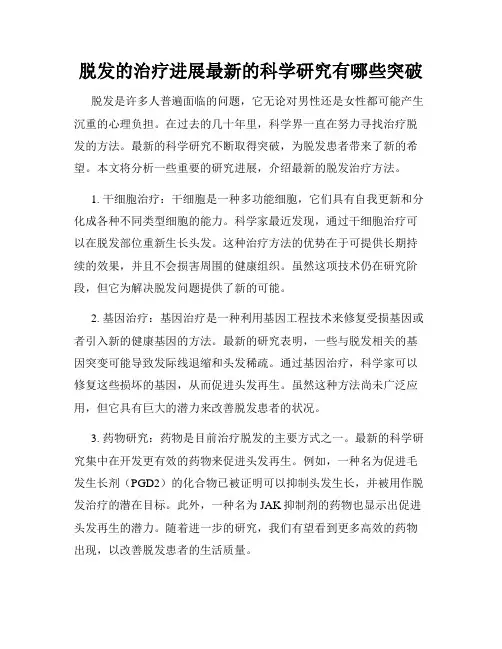 脱发的治疗进展最新的科学研究有哪些突破

脱发是许多人普遍面临的问题，它无论对男性还是女性都可能产生沉重的心理负担。在过去的几十年里，科学界一直在努力寻找治疗脱发的方法。最新的科学研究不断取得突破，为脱发患者带来了新的希望。本文将分析一些重要的研究进展，介绍最新的脱发治疗方法。

1. 干细胞治疗：干细胞是一种多功能细胞，它们具有自我更新和分化成各种不同类型细胞的能力。科学家最近发现，通过干细胞治疗可以在脱发部位重新生长头发。这种治疗方法的优势在于可提供长期持续的效果，并且不会损害周围的健康组织。虽然这项技术仍在研究阶段，但它为解决脱发问题提供了新的可能。

2. 基因治疗：基因治疗是一种利用基因工程技术来修复受损基因或者引入新的健康基因的方法。最新的研究表明，一些与脱发相关的基因突变可能导致发际线退缩和头发稀疏。通过基因治疗，科学家可以修复这些损坏的基因，从而促进头发再生。虽然这种方法尚未广泛应用，但它具有巨大的潜力来改善脱发患者的状况。

3. 药物研究：药物是目前治疗脱发的主要方式之一。最新的科学研究集中在开发更有效的药物来促进头发再生。例如，一种名为促进毛发生长剂（PGD2）的化合物已被证明可以抑制头发生长，并被用作脱发治疗的潜在目标。此外，一种名为JAK抑制剂的药物也显示出促进头发再生的潜力。随着进一步的研究，我们有望看到更多高效的药物出现，以改善脱发患者的生活质量。